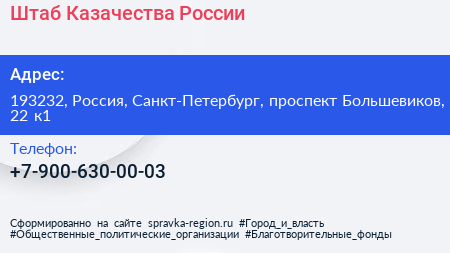 Штаб Казачества России

Адрес:

193232, Россия, Санкт-Петербург, проспект Большевиков, 22 к1

Телефон:

+7-900-630-00-03

Сформированно на сайте spravka-region.ru #Город_и_власть #Общественные_политические_организации #Благотворительные_фонды